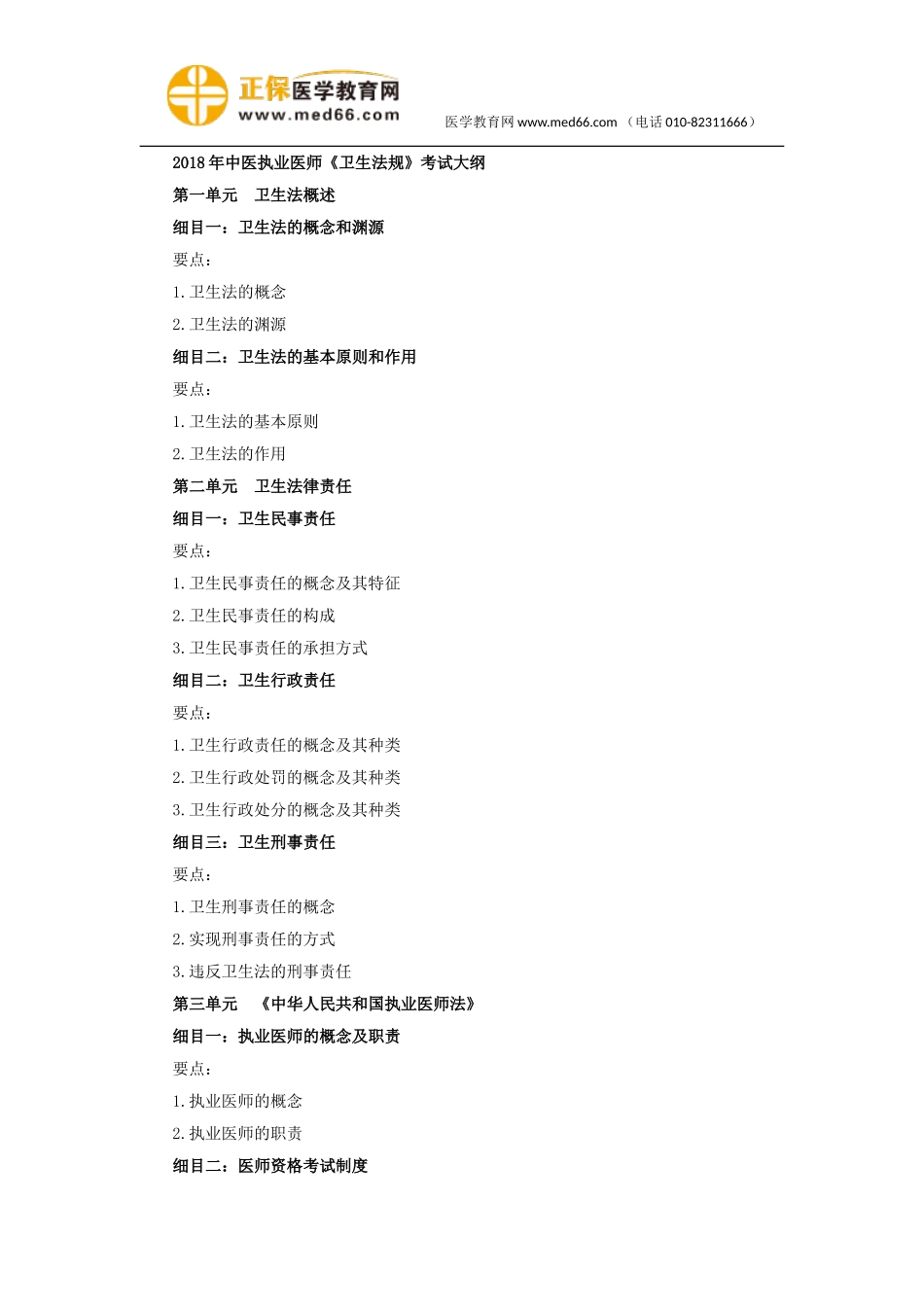 正保医学教育网
www.med66.com

医学教育网 www.med66.com （电话 010-82311666）

2018 年中医执业医师《卫生法规》考试大纲

第一单元　卫生法概述

细目一：卫生法的概念和渊源

要点：

1. 卫生法的概念

2. 卫生法的渊源

细目二：卫生法的基本原则和作用

要点：

1. 卫生法的基本原则

2. 卫生法的作用

第二单元　卫生法律责任

细目一：卫生民事责任

要点：

1. 卫生民事责任的概念及其特征

2. 卫生民事责任的构成

3. 卫生民事责任的承担方式

细目二：卫生行政责任

要点：

1. 卫生行政责任的概念及其种类

2. 卫生行政处罚的概念及其种类

3. 卫生行政处分的概念及其种类

细目三：卫生刑事责任

要点：

1. 卫生刑事责任的概念

2. 实现刑事责任的方式

3. 违反卫生法的刑事责任

第三单元　《中华人民共和国执业医师法》

细目一：执业医师的概念及职责

要点：

1. 执业医师的概念

2. 执业医师的职责

细目二：医师资格考试制度